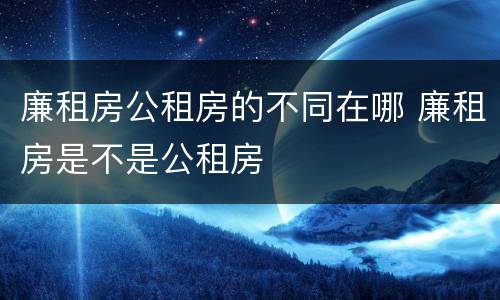 廉租房公租房的不同在哪 廉租房是不是公租房